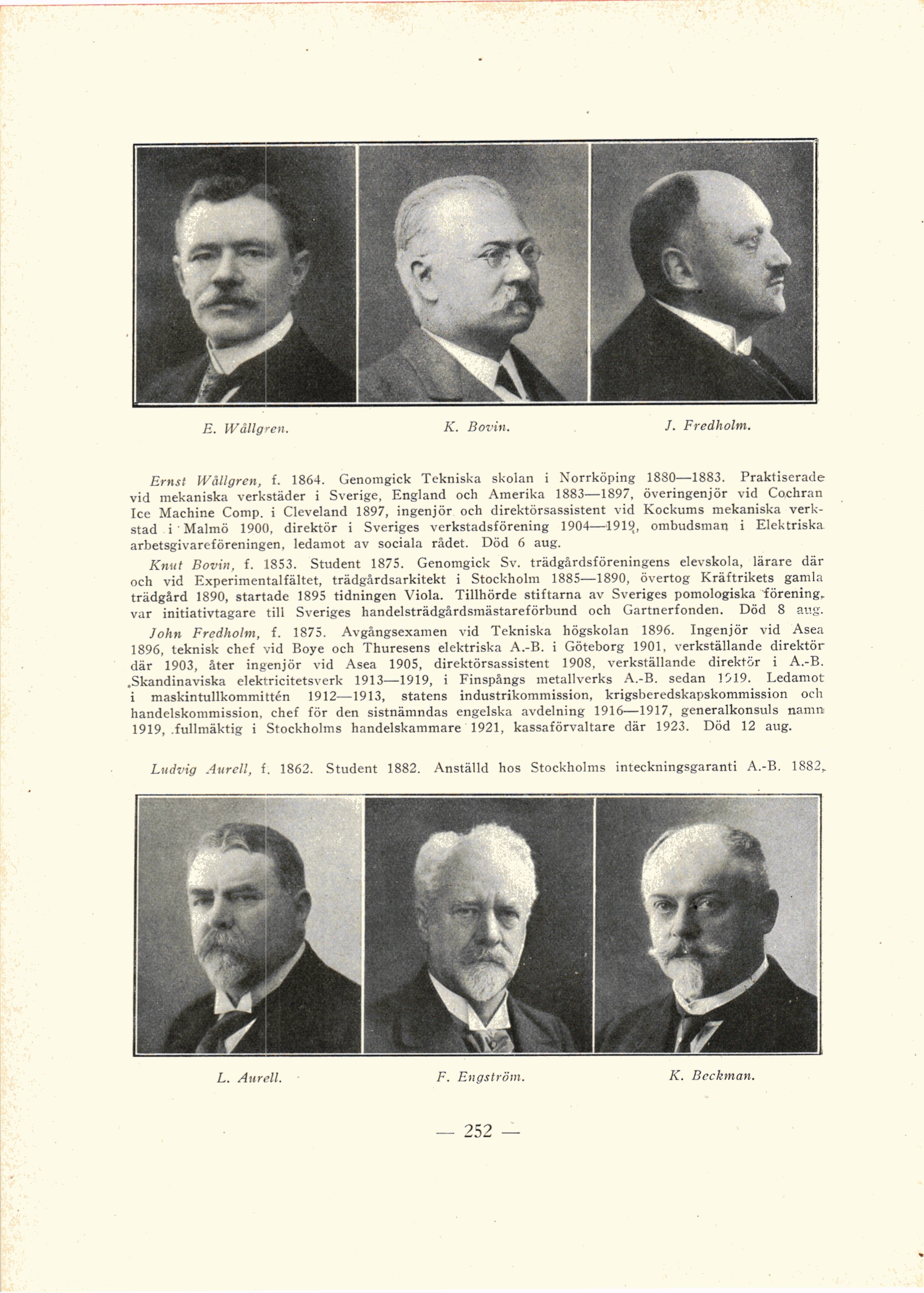 E. Wållgren. K. Bovin. J. Fredholm.

Ernst Wållgren, f. 1864. Genomgick Tekniska skolan i Norrköping 1880—1883. Praktiserade vid mekaniska verkstäder i Sverige, England och Amerika 1883—1897, överingenjör vid Cochran Ice Machine Comp. i Cleveland 1897, ingenjör och direktörsassistent vid Kockums mekaniska verkstad i Malmö 1900, direktör i Sveriges verkstadsförening 1904—1919, ombudsman i Elektriska arbetsgivareföreningen, ledamot av sociala rådet. Död 6 aug.

Knut Bovin, f. 1853. Student 1875. Genomgick Sv. trädgårdsföreningens elevskola, lärare där och vid Experimentalfältet, trädgårdsarkitekt i Stockholm 1885—1890, övertog Kräftrikets gamla trädgård 1890, startade 1895 tidningen Viola. Tillhörde stiftarna av Sveriges pomologiska förening, var initiativtagare till Sveriges handelsträdgårdsmästareförbund och Gartnerfonden. Död 8 aug.

John Fredholm, f. 1875. Avgångsexamen vid Tekniska högskolan 1896. Ingenjör vid Asea 1896, teknisk chef vid Boye och Thuresens elektriska A.-B. i Göteborg 1901, verkställande direktör där 1903, åter ingenjör vid Asea 1905, direktörsassistent 1908, verkställande direktör i A.-B. Skandinaviska elektricitetsverk 1913—1919, i Finspångs metallverks A.-B. sedan 1919. Ledamot i maskintullkommittén 1912—1913, statens industrikommission, krigsberedskapskommission och handelskommission, chef för den sistnämndas engelska avdelning 1916—1917, generalkonsuls namn 1919, fullmäktig i Stockholms handelskammare 1921, kassaförvaltare där 1923. Död 12 aug.

Ludvig Aurell, f. 1862. Student 1882. Anställd hos Stockholms inteckningsgaranti A.-B. 1882,

L. Aurell. F. Engström. K. Beckman.

— 252 —